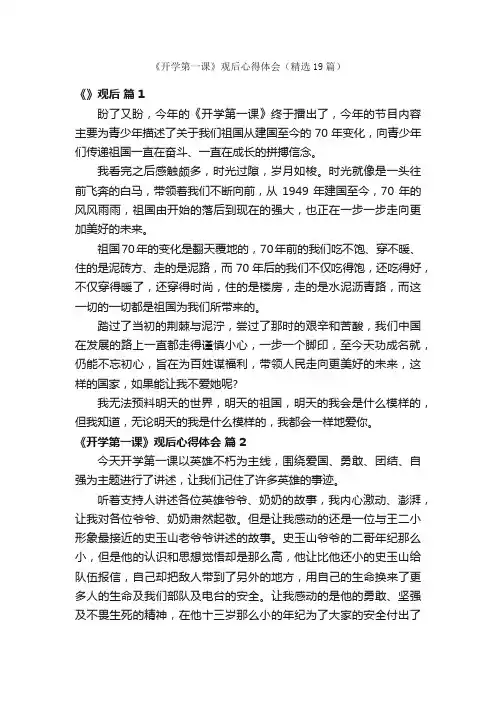 《开学第一课》观后心得体会（精选19篇）

《》观后 篇1

盼了又盼，今年的《开学第一课》终于播出了，今年的节目内容主要为青少年描述了关于我们祖国从建国至今的70年变化，向青少年们传递祖国一直在奋斗、一直在成长的拼搏信念。

我看完之后感触颇多，时光过隙，岁月如梭。时光就像是一头往前飞奔的白马，带领着我们不断向前，从1949年建国至今，70年的风风雨雨，祖国由开始的落后到现在的强大，也正在一步一步走向更加美好的未来。

祖国70年的变化是翻天覆地的，70年前的我们吃不饱、穿不暖、住的是泥砖方、走的是泥路，而70年后的我们不仅吃得饱，还吃得好，不仅穿得暖了，还穿得时尚，住的是楼房，走的是水泥沥青路，而这一切的一切都是祖国为我们所带来的。

踏过了当初的荆棘与泥泞，尝过了那时的艰辛和苦酸，我们中国在发展的路上一直都走得谨慎小心，一步一个脚印，至今天功成名就，仍能不忘初心，旨在为百姓谋福利，带领人民走向更美好的未来，这样的国家，如果能让我不爱她呢?

我无法预料明天的世界，明天的祖国，明天的我会是什么模样的，但我知道，无论明天的我是什么模样的，我都会一样地爱你。

《开学第一课》观后心得体会 篇2

今天开学第一课以英雄不朽为主线，围绕爱国、勇敢、团结、自强为主题进行了讲述，让我们记住了许多英雄的事迹。

听着支持人讲述各位英雄爷爷、奶奶的故事，我内心激动、澎湃，让我对各位爷爷、奶奶肃然起敬。但是让我感动的还是一位与王二小形象最接近的史玉山老爷爷讲述的故事。史玉山爷爷的二哥年纪那么小，但是他的认识和思想觉悟却是那么高，他让比他还小的史玉山给队伍报信，自己却把敌人带到了另外的地方，用自己的生命换来了更多人的生命及我们部队及电台的安全。让我感动的是他的勇敢、坚强及不畏生死的精神，在他十三岁那么小的年纪为了大家的安全付出了